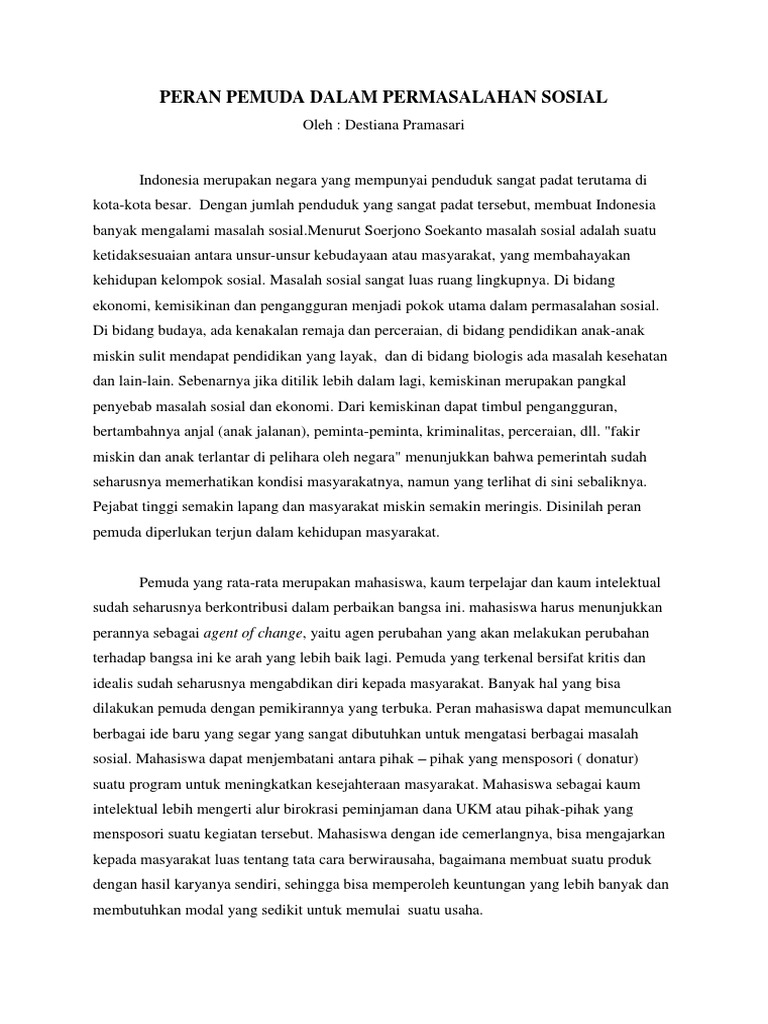 PERAN PEMUDA DALAM PERMASALAHAN SOSIAL
Oleh : Destiana Pramasari

Indonesia merupakan negara yang mempunyai penduduk sangat padat terutama di kota-kota besar. Dengan jumlah penduduk yang sangat padat tersebut, membuat Indonesia banyak mengalami masalah sosial.Menurut Soerjono Soekanto masalah sosial adalah suatu ketidaksesuaian antara unsur-unsur kebudayaan atau masyarakat, yang membahayakan kehidupan kelompok sosial. Masalah sosial sangat luas ruang lingkupnya. Di bidang ekonomi, kemisikinan dan pengangguran menjadi pokok utama dalam permasalahan sosial. Di bidang budaya, ada kenakalan remaja dan perceraian, di bidang pendidikan anak-anak miskin sulit mendapat pendidikan yang layak, dan di bidang biologis ada masalah kesehatan dan lain-lain. Sebenarnya jika ditilik lebih dalam lagi, kemiskinan merupakan pangkal penyebab masalah sosial dan ekonomi. Dari kemiskinan dapat timbul pengangguran, bertambahnya anjal (anak jalanan), peminta-peminta, kriminalitas, perceraian, dll. "fakir miskin dan anak terlantar di pelihara oleh negara" menunjukkan bahwa pemerintah sudah seharusnya memerhatikan kondisi masyarakatnya, namun yang terlihat di sini sebaliknya. Pejabat tinggi semakin lapang dan masyarakat miskin semakin meringis. Disinilah peran pemuda diperlukan terjun dalam kehidupan masyarakat.

Pemuda yang rata-rata merupakan mahasiswa, kaum terpelajar dan kaum intelektual sudah seharusnya berkontribusi dalam perbaikan bangsa ini. mahasiswa harus menunjukkan perannya sebagai agent of change, yaitu agen perubahan yang akan melakukan perubahan terhadap bangsa ini ke arah yang lebih baik lagi. Pemuda yang terkenal bersifat kritis dan idealis sudah seharusnya mengabdikan diri kepada masyarakat. Banyak hal yang bisa dilakukan pemuda dengan pemikirannya yang terbuka. Peran mahasiswa dapat memunculkan berbagai ide baru yang segar yang sangat dibutuhkan untuk mengatasi berbagai masalah sosial. Mahasiswa dapat menjembatani antara pihak – pihak yang mensposori ( donatur) suatu program untuk meningkatkan kesejahteraan masyarakat. Mahasiswa sebagai kaum intelektual lebih mengerti alur birokrasi peminjaman dana UKM atau pihak-pihak yang mensposori suatu kegiatan tersebut. Mahasiswa dengan ide cemerlangnya, bisa mengajarkan kepada masyarakat luas tentang tata cara berwirausaha, bagaimana membuat suatu produk dengan hasil karyanya sendiri, sehingga bisa memperoleh keuntungan yang lebih banyak dan membutuhkan modal yang sedikit untuk memulai suatu usaha.